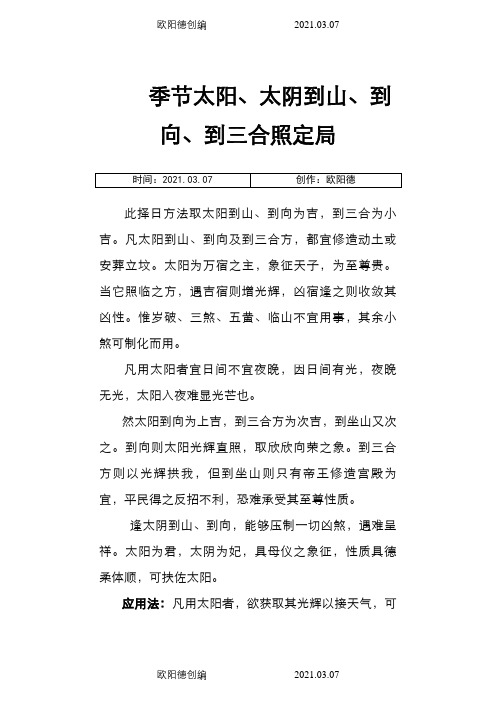 欧阳德创编　　2021.03.07

季节太阳、太阴到山、到向、到三合照定局

| 时间：2021.03.07 | 创作：欧阳德 |
|---|---|

此择日方法取太阳到山、到向为吉，到三合为小吉。凡太阳到山、到向及到三合方，都宜修造动土或安葬立坟。太阳为万宿之主，象征天子，为至尊贵。当它照临之方，遇吉宿则增光辉，凶宿逢之则收敛其凶性。惟岁破、三煞、五黄、临山不宜用事，其余小煞可制化而用。

凡用太阳者宜日间不宜夜晚，因日间有光，夜晚无光，太阳入夜难显光芒也。

然太阳到向为上吉，到三合方为次吉，到坐山又次之。到向则太阳光辉直照，取欣欣向荣之象。到三合方则以光辉拱我，但到坐山则只有帝王修造宫殿为宜，平民得之反招不利，恐难承受其至尊性质。

逢太阴到山、到向，能够压制一切凶煞，遇难呈祥。太阳为君，太阴为妃，具母仪之象征，性质具德柔体顺，可扶佐太阳。

应用法：凡用太阳者，欲获取其光辉以接天气，可

欧阳德创编　　2021.03.07